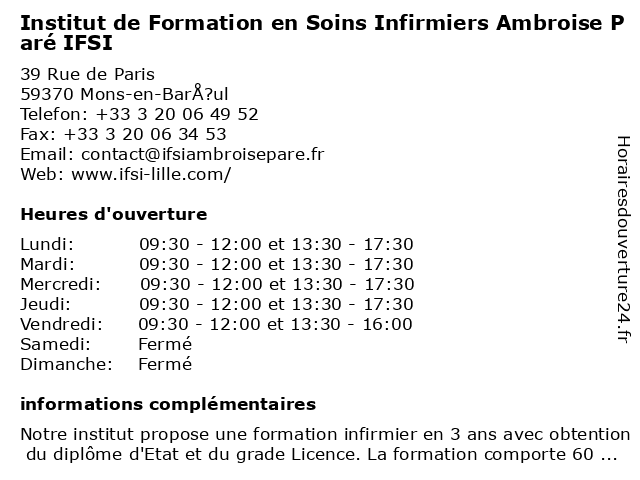 Institut de Formation en Soins Infirmiers Ambroise Paré IFSI

39 Rue de Paris
59370 Mons-en-BarÅ?ul
Telefon: +33 3 20 06 49 52
Fax: +33 3 20 06 34 53
Email: contact@ifsiambroisepare.fr
Web: www.ifsi-lille.com/

Heures d'ouverture

| | |
|---|---|
| Lundi: | 09:30 - 12:00 et 13:30 - 17:30 |
| Mardi: | 09:30 - 12:00 et 13:30 - 17:30 |
| Mercredi: | 09:30 - 12:00 et 13:30 - 17:30 |
| Jeudi: | 09:30 - 12:00 et 13:30 - 17:30 |
| Vendredi: | 09:30 - 12:00 et 13:30 - 16:00 |
| Samedi: | Fermé |
| Dimanche: | Fermé |

informations complémentaires

Notre institut propose une formation infirmier en 3 ans avec obtention du diplôme d'Etat et du grade Licence. La formation comporte 60 ...

Horairesdouverture24.fr